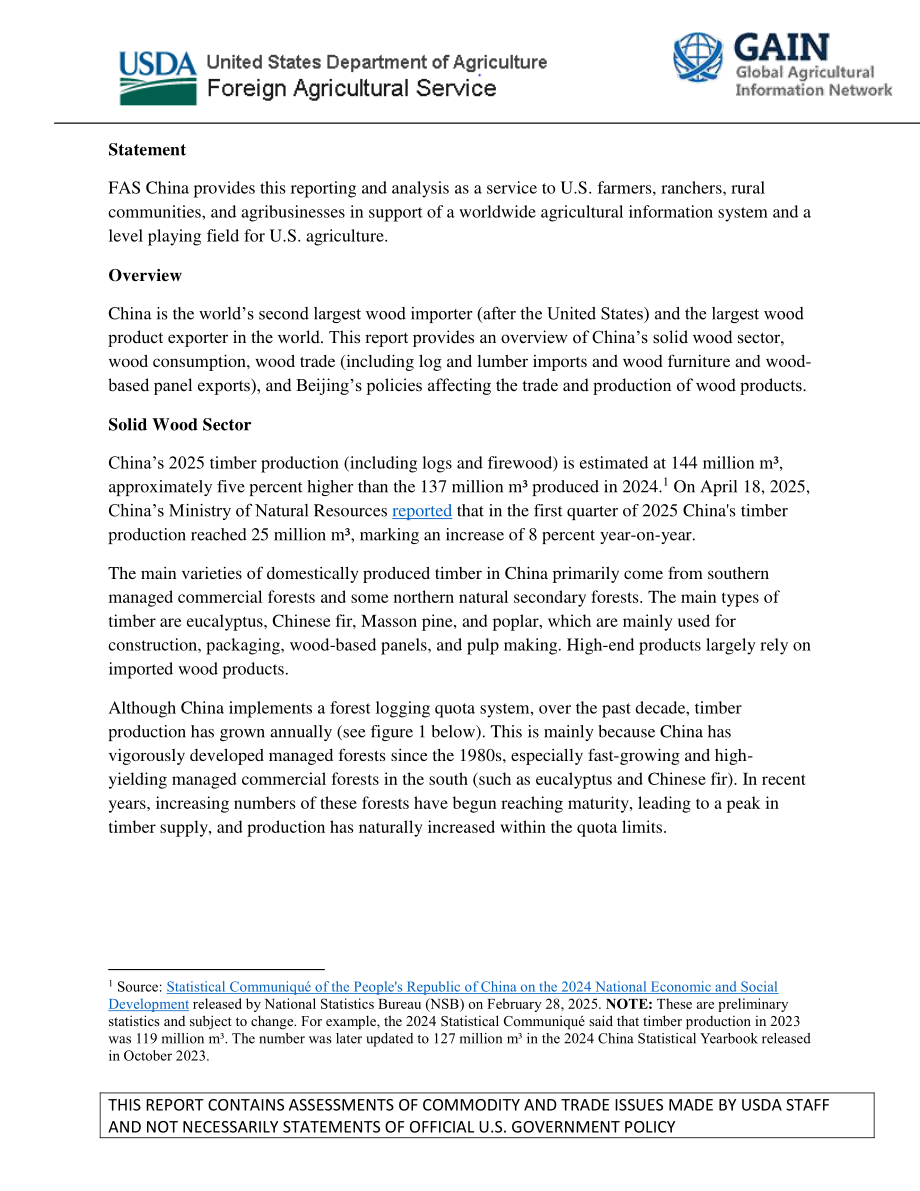 USDA United States Department of Agriculture
Foreign Agricultural Service

GAIN
Global Agricultural
Information Network

Statement

FAS China provides this reporting and analysis as a service to U.S. farmers, ranchers, rural communities, and agribusinesses in support of a worldwide agricultural information system and a level playing field for U.S. agriculture.

Overview

China is the world's second largest wood importer (after the United States) and the largest wood product exporter in the world. This report provides an overview of China's solid wood sector, wood consumption, wood trade (including log and lumber imports and wood furniture and wood-based panel exports), and Beijing's policies affecting the trade and production of wood products.

Solid Wood Sector

China's 2025 timber production (including logs and firewood) is estimated at 144 million m³, approximately five percent higher than the 137 million m³ produced in 2024.$^{1}$ On April 18, 2025, China's Ministry of Natural Resources reported that in the first quarter of 2025 China's timber production reached 25 million m³, marking an increase of 8 percent year-on-year.

The main varieties of domestically produced timber in China primarily come from southern managed commercial forests and some northern natural secondary forests. The main types of timber are eucalyptus, Chinese fir, Masson pine, and poplar, which are mainly used for construction, packaging, wood-based panels, and pulp making. High-end products largely rely on imported wood products.

Although China implements a forest logging quota system, over the past decade, timber production has grown annually (see figure 1 below). This is mainly because China has vigorously developed managed forests since the 1980s, especially fast-growing and high-yielding managed commercial forests in the south (such as eucalyptus and Chinese fir). In recent years, increasing numbers of these forests have begun reaching maturity, leading to a peak in timber supply, and production has naturally increased within the quota limits.

$^{1}$ Source: Statistical Communiqué of the People's Republic of China on the 2024 National Economic and Social Development released by National Statistics Bureau (NSB) on February 28, 2025. NOTE: These are preliminary statistics and subject to change. For example, the 2024 Statistical Communiqué said that timber production in 2023 was 119 million m³. The number was later updated to 127 million m³ in the 2024 China Statistical Yearbook released in October 2023.

THIS REPORT CONTAINS ASSESSMENTS OF COMMODITY AND TRADE ISSUES MADE BY USDA STAFF AND NOT NECESSARILY STATEMENTS OF OFFICIAL U.S. GOVERNMENT POLICY